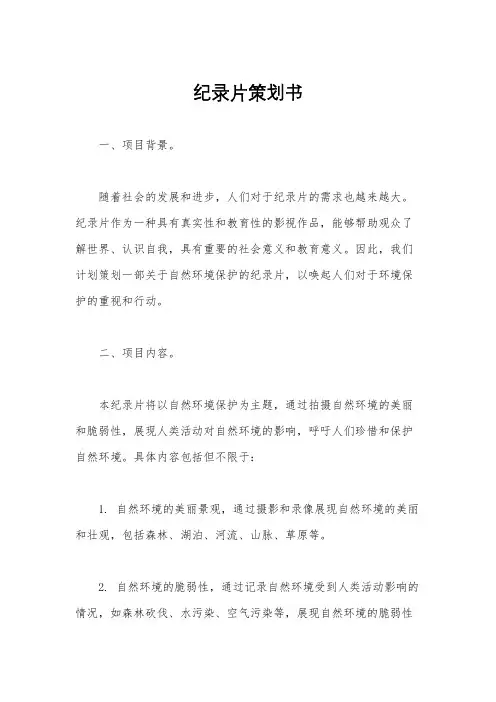 纪录片策划书

一、项目背景。

随着社会的发展和进步，人们对于纪录片的需求也越来越大。纪录片作为一种具有真实性和教育性的影视作品，能够帮助观众了解世界、认识自我，具有重要的社会意义和教育意义。因此，我们计划策划一部关于自然环境保护的纪录片，以唤起人们对于环境保护的重视和行动。

二、项目内容。

本纪录片将以自然环境保护为主题，通过拍摄自然环境的美丽和脆弱性，展现人类活动对自然环境的影响，呼吁人们珍惜和保护自然环境。具体内容包括但不限于：

1. 自然环境的美丽景观，通过摄影和录像展现自然环境的美丽和壮观，包括森林、湖泊、河流、山脉、草原等。

2. 自然环境的脆弱性，通过记录自然环境受到人类活动影响的情况，如森林砍伐、水污染、空气污染等，展现自然环境的脆弱性